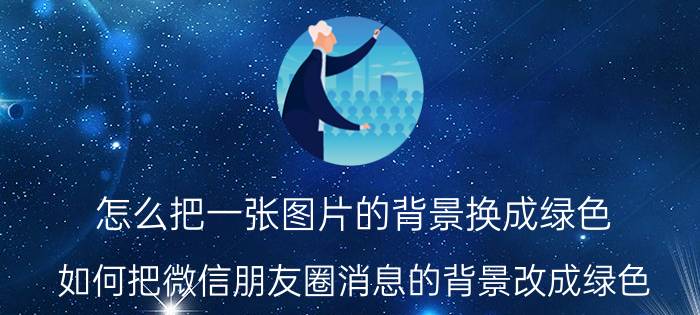 怎么把一张图片的背景换成绿色

如何把微信朋友圈消息的背景改成绿色